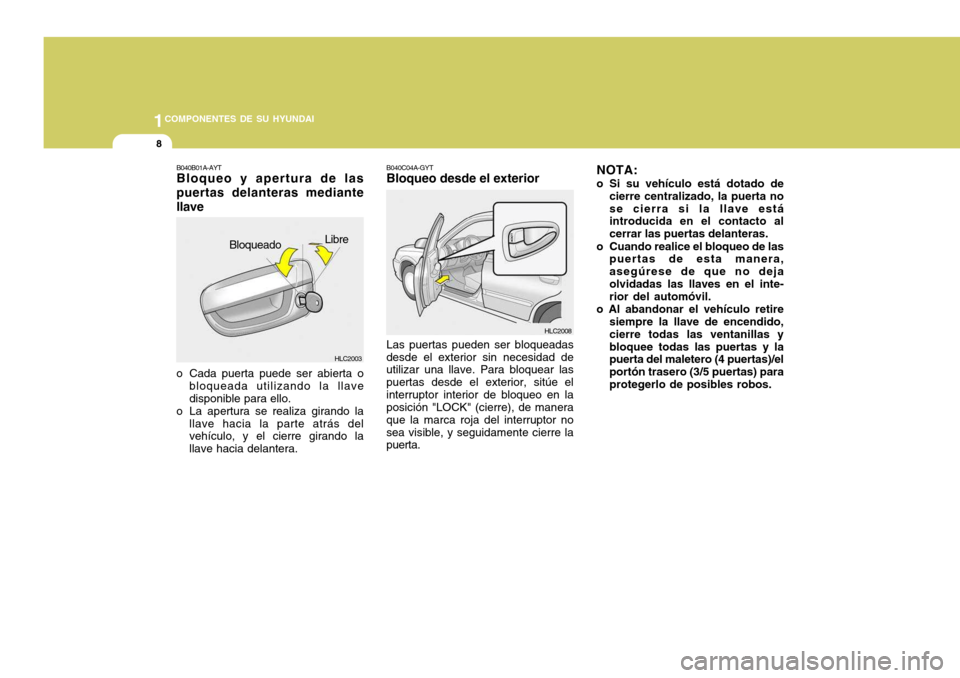 1 COMPONENTES DE SU HYUNDAI

8

B040B01A-AYT
Bloqueo y apertura de las puertas delanteras mediante llave

Bloqueado
Libre

HLC2003

o Cada puerta puede ser abierta o bloqueada utilizando la llave disponible para ello.
o La apertura se realiza girando la llave hacia la parte atrás del vehículo, y el cierre girando la llave hacia delantera.

B040C04A-GYT
Bloqueo desde el exterior

HLC2008

Las puertas pueden ser bloqueadas desde el exterior sin necesidad de utilizar una llave. Para bloquear las puertas desde el exterior, sitúe el interruptor interior de bloqueo en la posición "LOCK" (cierre), de manera que la marca roja del interruptor no sea visible, y seguidamente cierre la puerta.

NOTA:
o Si su vehículo está dotado de cierre centralizado, la puerta no se cierra si la llave está introducida en el contacto al cerrar las puertas delanteras.
o Cuando realice el bloqueo de las puertas de esta manera, asegúrese de que no deja olvidadas las llaves en el interior del automóvil.
o Al abandonar el vehículo retire siempre la llave de encendido, cierre todas las ventanillas y bloquee todas las puertas y la puerta del maletero (4 puertas)/el portón trasero (3/5 puertas) para protegerlo de posibles robos.

carmanualsonline.info